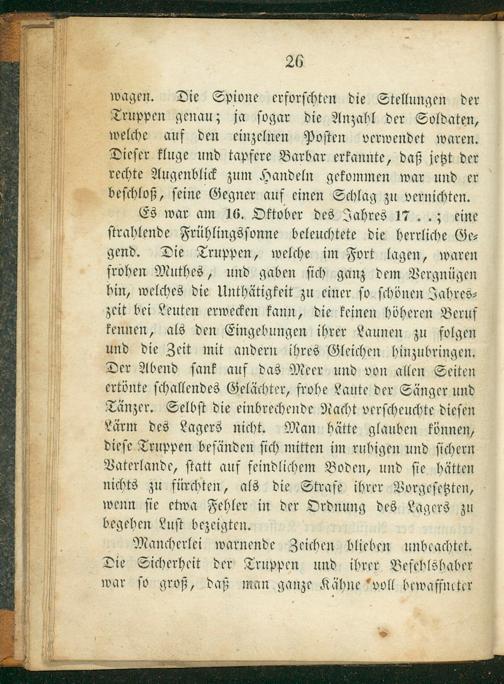 26

wagen. Die Spione erforschten die Stellungen der Truppen genau; ja sogar die Anzahl der Soldaten, welche auf den einzelnen Posten verwendet waren. Dieser kluge und tapfere Barbar erkannte, daß jetzt der rechte Augenblick zum Handeln gekommen war und er beschloß, seine Gegner auf einen Schlag zu vernichten.

Es war am 16. Oktober des Jahres 17 . .; eine strahlende Frühlingssonne beleuchtete die herrliche Gegend. Die Truppen, welche im Fort lagen, waren frohen Muthes, und gaben sich ganz dem Vergnügen hin, welches die Unthätigkeit zu einer so schönen Jahreszeit bei Leuten erwecken kann, die keinen höheren Beruf kennen, als den Eingebungen ihrer Launen zu folgen und die Zeit mit andern ihres Gleichen hinzubringen. Der Abend sank auf das Meer und von allen Seiten ertönte schallendes Gelächter, frohe Laute der Sänger und Tänzer. Selbst die einbrechende Nacht verscheuchte diesen Lärm des Lagers nicht. Man hätte glauben können, diese Truppen befänden sich mitten im ruhigen und sichern Vaterlande, statt auf feindlichem Boden, und sie hätten nichts zu fürchten, als die Strafe ihrer Vorgesetzten, wenn sie etwa Fehler in der Ordnung des Lagers zu begehen Lust bezeigten.

Mancherlei warnende Zeichen blieben unbeachtet. Die Sicherheit der Truppen und ihrer Befehlshaber war so groß, daß man ganze Kähne voll bewaffneter